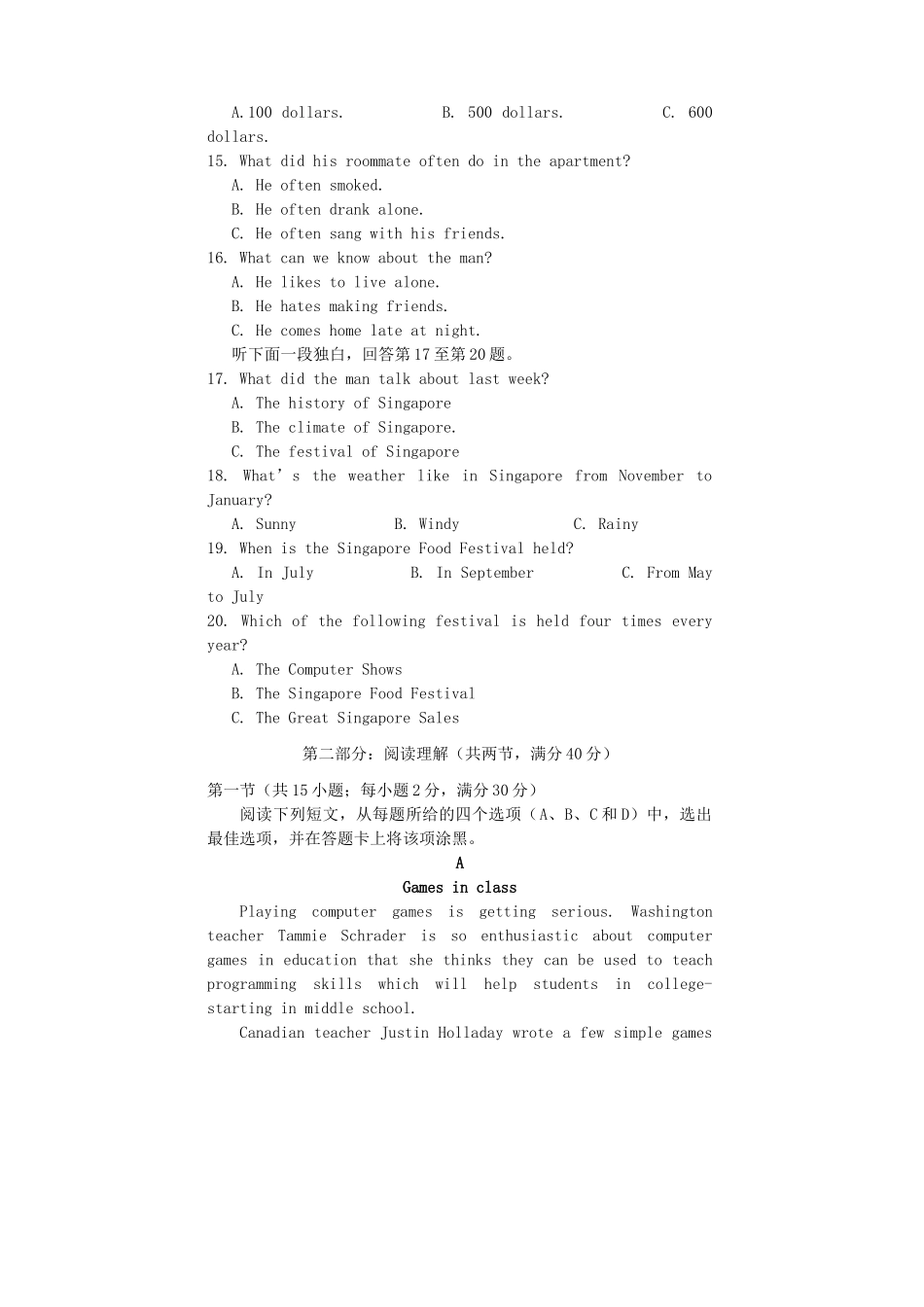 A.100 dollars.    B. 500 dollars.    C. 600 dollars.

15. What did his roommate often do in the apartment?
A. He often smoked.
B. He often drank alone.
C. He often sang with his friends.

16. What can we know about the man?
A. He likes to live alone.
B. He hates making friends.
C. He comes home late at night.

听下面一段独白，回答第17至第20题。

17. What did the man talk about last week?
A. The history of Singapore
B. The climate of Singapore.
C. The festival of Singapore

18. What's the weather like in Singapore from November to January?
A. Sunny    B. Windy    C. Rainy

19. When is the Singapore Food Festival held?
A. In July    B. In September    C. From May to July

20. Which of the following festival is held four times every year?
A. The Computer Shows
B. The Singapore Food Festival
C. The Great Singapore Sales

第二部分：阅读理解（共两节，满分40分）

第一节（共15小题；每小题2分，满分30分）

阅读下列短文，从每题所给的四个选项（A、B、C和D）中，选出最佳选项，并在答题卡上将该项涂黑。

A

Games in class

Playing computer games is getting serious. Washington teacher Tammie Schrader is so enthusiastic about computer games in education that she thinks they can be used to teach programming skills which will help students in college-starting in middle school.

Canadian teacher Justin Holladay wrote a few simple games